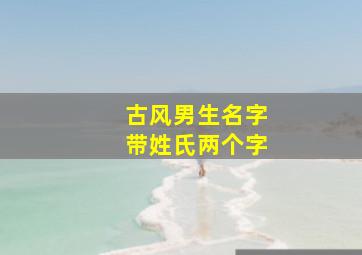 古风男生名字
带姓氏两个字